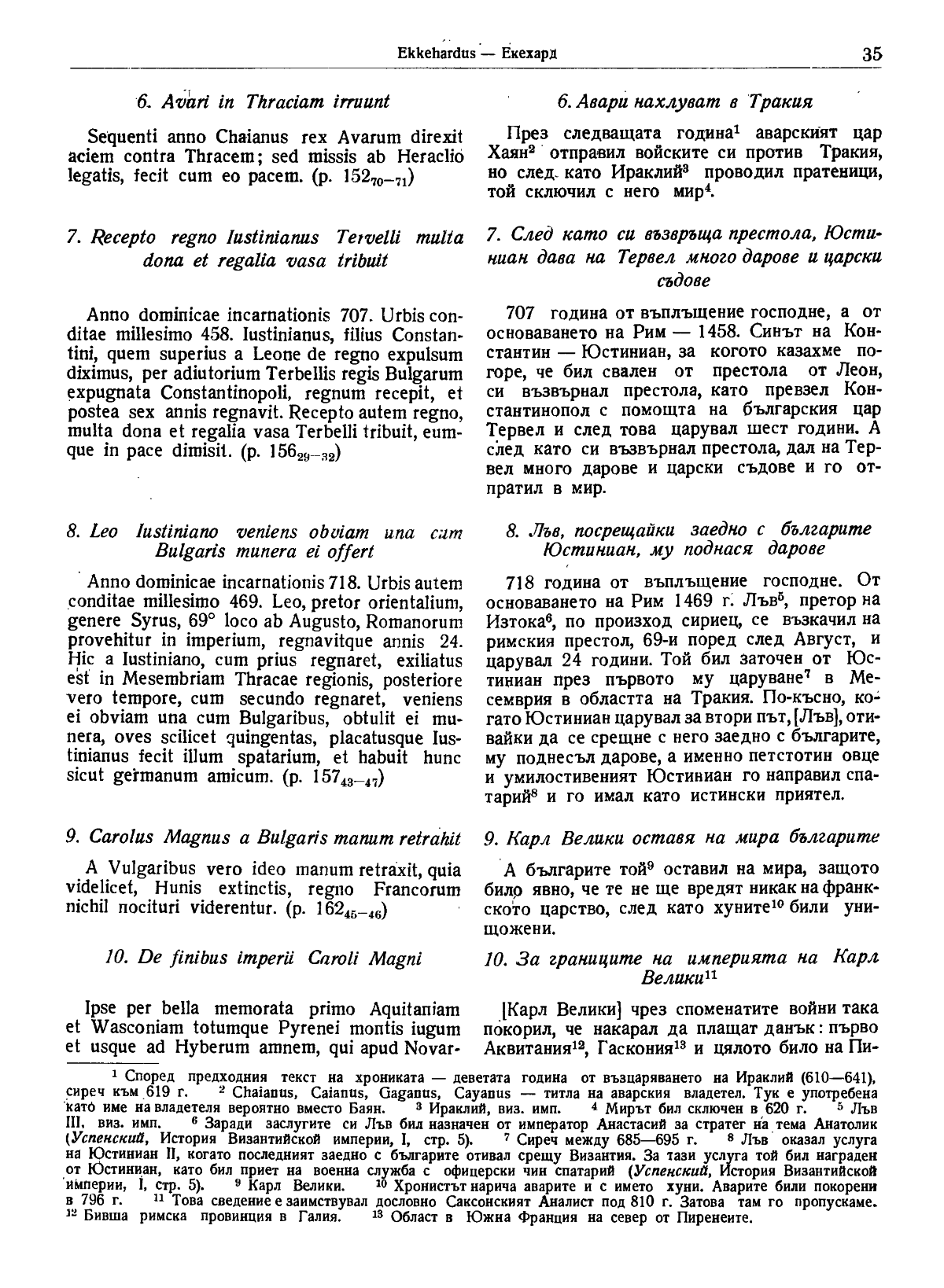 Ekkehardus — Екехард

35

6. Avari in Thraciam irruunt

Sequenti anno Chaianus rex Avarum direxit aciem contra Thracem; sed missis ab Heraclio legatis, fecit cum eo pacem. (p. $152_{70-71}$)

7. Recepto regno Iustinianus Tervelli multa dona et regalia vasa tribuit

Anno dominicae incarnationis 707. Urbis conditae millesimo 458. Iustinianus, filius Constantini, quem superius a Leone de regno expulsum diximus, per adiutorium Terbellis regis Bulgarum expugnata Constantinopoli, regnum recepit, et postea sex annis regnavit. Recepto autem regno, multa dona et regalia vasa Terbelli tribuit, eumque in pace dimisit. (p. $156_{29-32}$)

8. Leo Iustiniano veniens obviam una cum Bulgaris munera ei offert

Anno dominicae incarnationis 718. Urbis autem conditae millesimo 469. Leo, pretor orientalium, genere Syrus, 69° loco ab Augusto, Romanorum provehitur in imperium, regnavitque annis 24. Hic a Iustiniano, cum prius regnaret, exiliatus est in Mesembriam Thracae regionis, posteriore vero tempore, cum secundo regnaret, veniens ei obviam una cum Bulgaribus, obtulit ei munera, oves scilicet quingentas, placatusque Iustinianus fecit illum spatarium, et habuit hunc sicut germanum amicum. (p. $157_{43-47}$)

9. Carolus Magnus a Bulgaris manum retrahit

A Vulgaribus vero ideo manum retraxit, quia videlicet, Hunis extinctis, regno Francorum nichil nocituri viderentur. (p. $162_{45-46}$)

10. De finibus imperii Caroli Magni

Ipse per bella memorata primo Aquitaniam et Wasconiam totumque Pyrenei montis iugum et usque ad Hyberum amnem, qui apud Novar-

6. Авари нахлуват в Тракия

През следващата година$^1$ аварският цар Хаян$^2$ отправил войските си против Тракия, но след като Ираклий$^3$ проводил пратеници, той сключил с него мир$^4$.

7. След като си възвръща престола, Юстиниан дава на Тервел много дарове и царски съдове

707 година от въплъщение господне, а от основаването на Рим — 1458. Синът на Константин — Юстиниан, за когото казахме погоре, че бил свален от престола от Леон, си възвърнал престола, като превзел Константинопол с помощта на българския цар Тервел и след това царувал шест години. А след като си възвърнал престола, дал на Тервел много дарове и царски съдове и го отпратил в мир.

8. Лъв, посрещайки заедно с българите Юстиниан, му поднася дарове

718 година от въплъщение господне. От основаването на Рим 1469 г. Лъв$^5$, претор на Изтока$^6$, по произход сириец, се възкачил на римския престол, 69-и поред след Август, и царувал 24 години. Той бил заточен от Юстиниан през първото му царуване$^7$ в Месемврия в областта на Тракия. По-късно, когато Юстиниан царувал за втори път, [Лъв], отивайки да се срещне с него заедно с българите, му поднесъл дарове, а именно петстотин овце и умилостивеният Юстиниан го направил спатарий$^8$ и го имал като истински приятел.

9. Карл Велики оставя на мира българите

А българите той$^9$ оставил на мира, защото било явно, че те не ще вредят никак на франкското царство, след като хуните$^{10}$ били унищожени.

10. За границите на империята на Карл Велики$^{11}$

[Карл Велики] чрез споменатите войни така покорил, че накарал да плащат данък: първо Аквитания$^{12}$, Гаскония$^{13}$ и цялото било на Пи-

$^1$ Според предходния текст на хрониката — деветата година от възцаряването на Ираклий (610—641), сиреч към 619 г. $^2$ Chaianus, Caianus, Gaganus, Cayanus — титла на аварския владетел. Тук е употребена като име на владетеля вероятно вместо Баян. $^3$ Ираклий, виз. имп. $^4$ Мирът бил сключен в 620 г. $^5$ Лъв III, виз. имп. $^6$ Заради заслугите си Лъв бил назначен от император Анастасий за стратег на тема Анатолик (Успенский, История Византийской империи, I, стр. 5). $^7$ Сиреч между 685—695 г. $^8$ Лъв оказал услуга на Юстиниан II, когато последният заедно с българите отивал срещу Византия. За тази услуга той бил награден от Юстиниан, като бил приет на военна служба с офицерски чин спатарий (Успенский, История Византийской империи, I, стр. 5). $^9$ Карл Велики. $^{10}$ Хронистът нарича аварите и с името хуни. Аварите били покорени в 796 г. $^{11}$ Това сведение е заимствувал дословно Саксонският Аналист под 810 г. Затова там го пропускаме. $^{12}$ Бивша римска провинция в Галия. $^{13}$ Област в Южна Франция на север от Пиренеите.